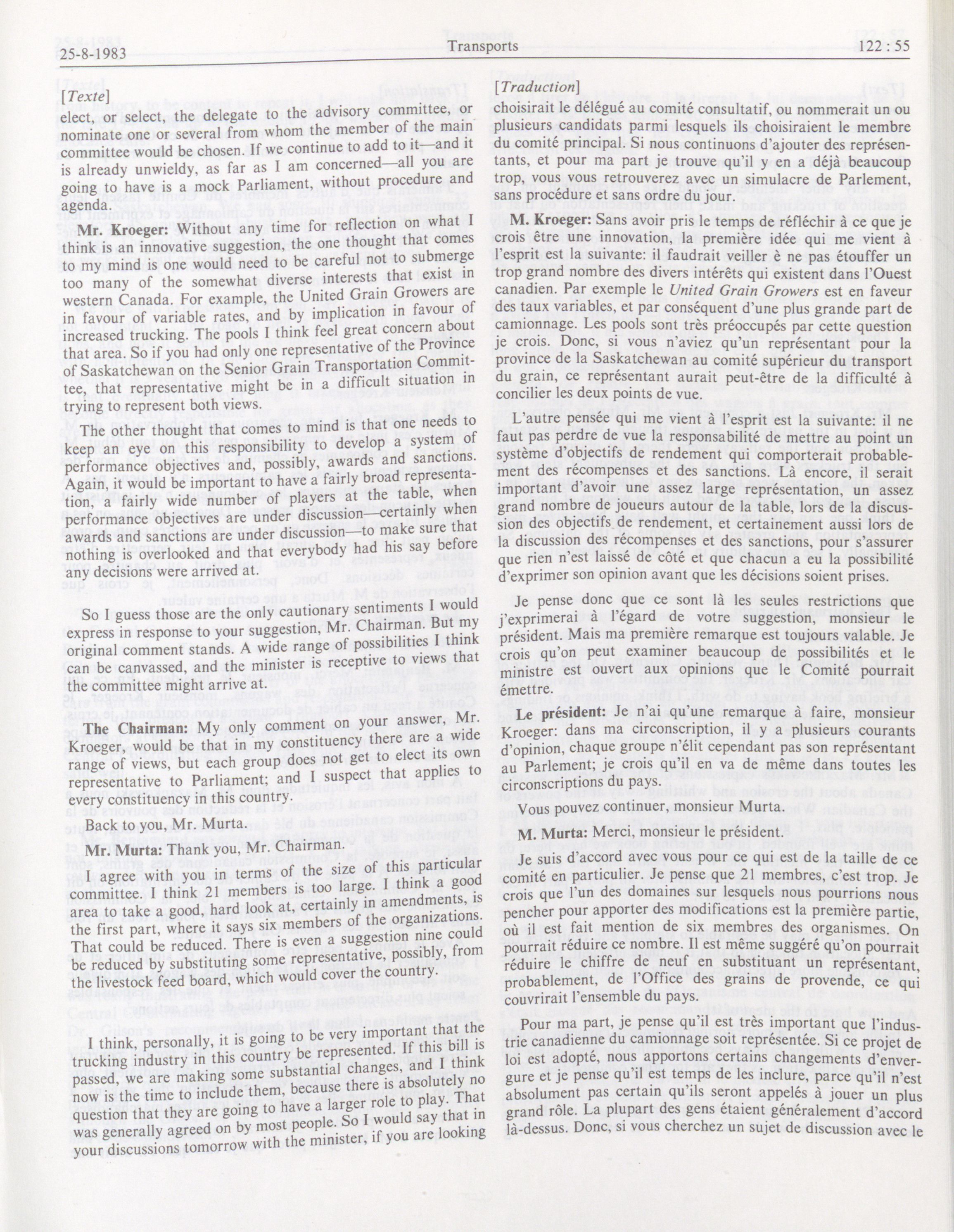 25-8-1983 Transports 122 : 55

[Texte]

elect, or select, the delegate to the advisory committee, or nominate one or several from whom the member of the main committee would be chosen. If we continue to add to it—and it is already unwieldy, as far as I am concerned—all you are going to have is a mock Parliament, without procedure and agenda.

Mr. Kroeger: Without any time for reflection on what I think is an innovative suggestion, the one thought that comes to my mind is one would need to be careful not to submerge too many of the somewhat diverse interests that exist in western Canada. For example, the United Grain Growers are in favour of variable rates, and by implication in favour of increased trucking. The pools I think feel great concern about that area. So if you had only one representative of the Province of Saskatchewan on the Senior Grain Transportation Committee, that representative might be in a difficult situation in trying to represent both views.

The other thought that comes to mind is that one needs to keep an eye on this responsibility to develop a system of performance objectives and, possibly, awards and sanctions. Again, it would be important to have a fairly broad representation, a fairly wide number of players at the table, when performance objectives are under discussion—certainly when awards and sanctions are under discussion—to make sure that nothing is overlooked and that everybody had his say before any decisions were arrived at.

So I guess those are the only cautionary sentiments I would express in response to your suggestion, Mr. Chairman. But my original comment stands. A wide range of possibilities I think can be canvassed, and the minister is receptive to views that the committee might arrive at.

The Chairman: My only comment on your answer, Mr. Kroeger, would be that in my constituency there are a wide range of views, but each group does not get to elect its own representative to Parliament; and I suspect that applies to every constituency in this country.

Back to you, Mr. Murta.

Mr. Murta: Thank you, Mr. Chairman.

I agree with you in terms of the size of this particular committee. I think 21 members is too large. I think a good area to take a good, hard look at, certainly in amendments, is the first part, where it says six members of the organizations. That could be reduced. There is even a suggestion nine could be reduced by substituting some representative, possibly, from the livestock feed board, which would cover the country.

I think, personally, it is going to be very important that the trucking industry in this country be represented. If this bill is passed, we are making some substantial changes, and I think now is the time to include them, because there is absolutely no question that they are going to have a larger role to play. That was generally agreed on by most people. So I would say that in your discussions tomorrow with the minister, if you are looking

[Traduction]

choisirait le délégué au comité consultatif, ou nommerait un ou plusieurs candidats parmi lesquels ils choisiraient le membre du comité principal. Si nous continuons d'ajouter des représentants, et pour ma part je trouve qu'il y en a déjà beaucoup trop, vous vous retrouverez avec un simulacre de Parlement, sans procédure et sans ordre du jour.

M. Kroeger: Sans avoir pris le temps de réfléchir à ce que je crois être une innovation, la première idée qui me vient à l'esprit est la suivante: il faudrait veiller è ne pas étouffer un trop grand nombre des divers intérêts qui existent dans l'Ouest canadien. Par exemple le United Grain Growers est en faveur des taux variables, et par conséquent d'une plus grande part de camionnage. Les pools sont très préoccupés par cette question je crois. Donc, si vous n'aviez qu'un représentant pour la province de la Saskatchewan au comité supérieur du transport du grain, ce représentant aurait peut-être de la difficulté à concilier les deux points de vue.

L'autre pensée qui me vient à l'esprit est la suivante: il ne faut pas perdre de vue la responsabilité de mettre au point un système d'objectifs de rendement qui comporterait probablement des récompenses et des sanctions. Là encore, il serait important d'avoir une assez large représentation, un assez grand nombre de joueurs autour de la table, lors de la discussion des objectifs de rendement, et certainement aussi lors de la discussion des récompenses et des sanctions, pour s'assurer que rien n'est laissé de côté et que chacun a eu la possibilité d'exprimer son opinion avant que les décisions soient prises.

Je pense donc que ce sont là les seules restrictions que j'exprimerai à l'égard de votre suggestion, monsieur le président. Mais ma première remarque est toujours valable. Je crois qu'on peut examiner beaucoup de possibilités et le ministre est ouvert aux opinions que le Comité pourrait émettre.

Le président: Je n'ai qu'une remarque à faire, monsieur Kroeger: dans ma circonscription, il y a plusieurs courants d'opinion, chaque groupe n'élit cependant pas son représentant au Parlement; je crois qu'il en va de même dans toutes les circonscriptions du pays.

Vous pouvez continuer, monsieur Murta.

M. Murta: Merci, monsieur le président.

Je suis d'accord avec vous pour ce qui est de la taille de ce comité en particulier. Je pense que 21 membres, c'est trop. Je crois que l'un des domaines sur lesquels nous pourrions nous pencher pour apporter des modifications est la première partie, où il est fait mention de six membres des organismes. On pourrait réduire ce nombre. Il est même suggéré qu'on pourrait réduire le chiffre de neuf en substituant un représentant, probablement, de l'Office des grains de provende, ce qui couvrirait l'ensemble du pays.

Pour ma part, je pense qu'il est très important que l'industrie canadienne du camionnage soit représentée. Si ce projet de loi est adopté, nous apportons certains changements d'envergure et je pense qu'il est temps de les inclure, parce qu'il n'est absolument pas certain qu'ils seront appelés à jouer un plus grand rôle. La plupart des gens étaient généralement d'accord là-dessus. Donc, si vous cherchez un sujet de discussion avec le